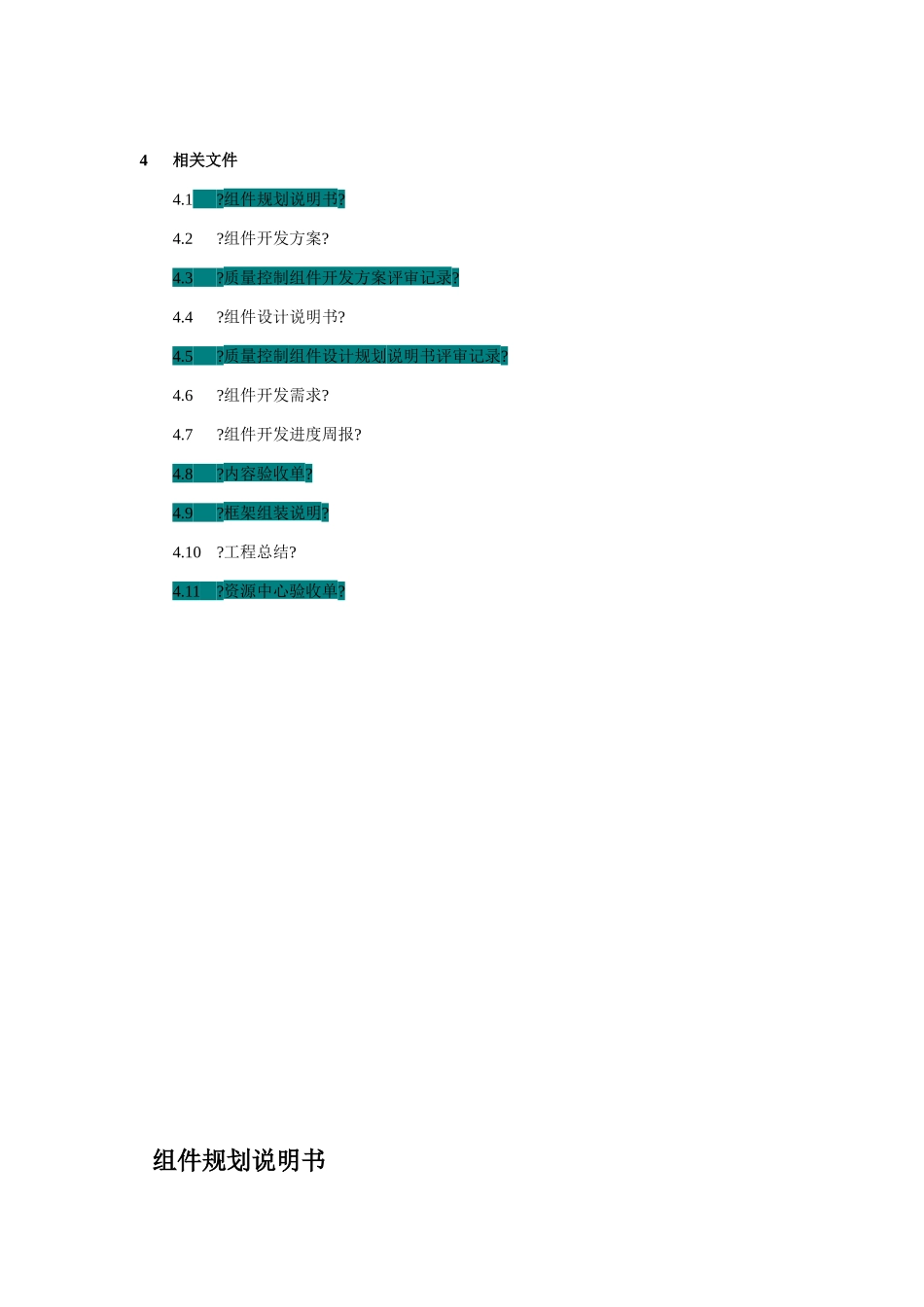 4 相关文件

4.1 ?组件规划说明书?

4.2 ?组件开发方案?

4.3 ?质量控制组件开发方案评审记录?

4.4 ?组件设计说明书?

4.5 ?质量控制组件设计规划说明书评审记录?

4.6 ?组件开发需求?

4.7 ?组件开发进度周报?

4.8 ?内容验收单?

4.9 ?框架组装说明?

4.10 ?工程总结?

4.11 ?资源中心验收单?

组件规划说明书